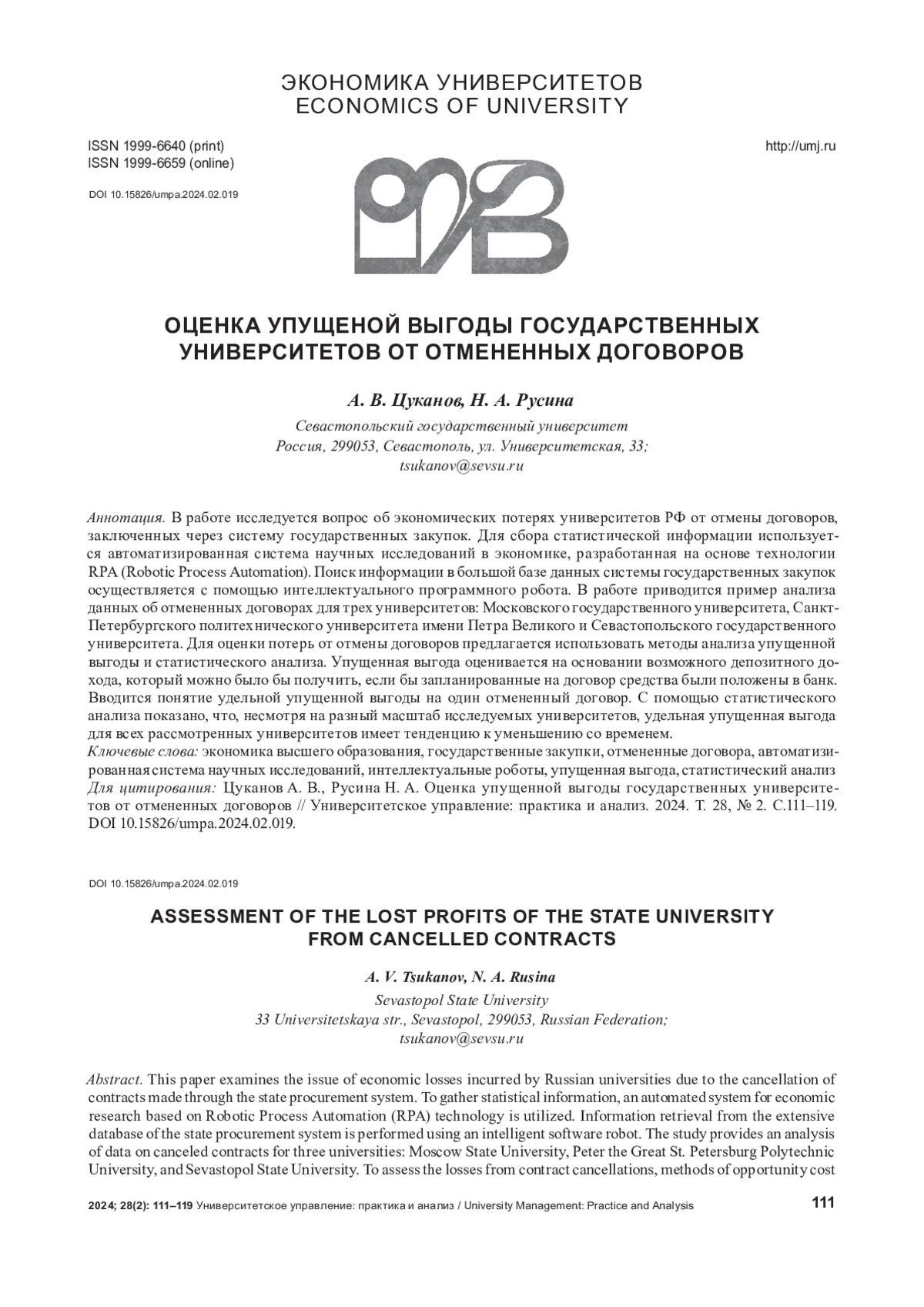 ЭКОНОМИКА УНИВЕРСИТЕТОВ
ECONOMICS OF UNIVERSITY

ISSN 1999-6640 (print)
ISSN 1999-6659 (online)

http://umj.ru

DOI 10.15826/umpa.2024.02.019

ОЦЕНКА УПУЩЕНОЙ ВЫГОДЫ ГОСУДАРСТВЕННЫХ УНИВЕРСИТЕТОВ ОТ ОТМЕНЕННЫХ ДОГОВОРОВ

А. В. Цуканов, Н. А. Русина

Севастопольский государственный университет
Россия, 299053, Севастополь, ул. Университетская, 33;
tsukanov@sevsu.ru

Аннотация. В работе исследуется вопрос об экономических потерях университетов РФ от отмены договоров, заключенных через систему государственных закупок. Для сбора статистической информации используется автоматизированная система научных исследований в экономике, разработанная на основе технологии RPA (Robotic Process Automation). Поиск информации в большой базе данных системы государственных закупок осуществляется с помощью интеллектуального программного робота. В работе приводится пример анализа данных об отмененных договорах для трех университетов: Московского государственного университета, Санкт-Петербургского политехнического университета имени Петра Великого и Севастопольского государственного университета. Для оценки потерь от отмены договоров предлагается использовать методы анализа упущенной выгоды и статистического анализа. Упущенная выгода оценивается на основании возможного депозитного дохода, который можно было бы получить, если бы запланированные на договор средства были положены в банк. Вводится понятие удельной упущенной выгоды на один отмененный договор. С помощью статистического анализа показано, что, несмотря на разный масштаб исследуемых университетов, удельная упущенная выгода для всех рассмотренных университетов имеет тенденцию к уменьшению со временем.
Ключевые слова: экономика высшего образования, государственные закупки, отмененные договора, автоматизированная система научных исследований, интеллектуальные роботы, упущенная выгода, статистический анализ
Для цитирования: Цуканов А. В., Русина Н. А. Оценка упущенной выгоды государственных университетов от отмененных договоров // Университетское управление: практика и анализ. 2024. Т. 28, № 2. С.111–119. DOI 10.15826/umpa.2024.02.019.

DOI 10.15826/umpa.2024.02.019

ASSESSMENT OF THE LOST PROFITS OF THE STATE UNIVERSITY FROM CANCELLED CONTRACTS

A. V. Tsukanov, N. A. Rusina

Sevastopol State University
33 Universitetskaya str., Sevastopol, 299053, Russian Federation;
tsukanov@sevsu.ru

Abstract. This paper examines the issue of economic losses incurred by Russian universities due to the cancellation of contracts made through the state procurement system. To gather statistical information, an automated system for economic research based on Robotic Process Automation (RPA) technology is utilized. Information retrieval from the extensive database of the state procurement system is performed using an intelligent software robot. The study provides an analysis of data on canceled contracts for three universities: Moscow State University, Peter the Great St. Petersburg Polytechnic University, and Sevastopol State University. To assess the losses from contract cancellations, methods of opportunity cost

2024; 28(2): 111–119 Университетское управление: практика и анализ / University Management: Practice and Analysis 111